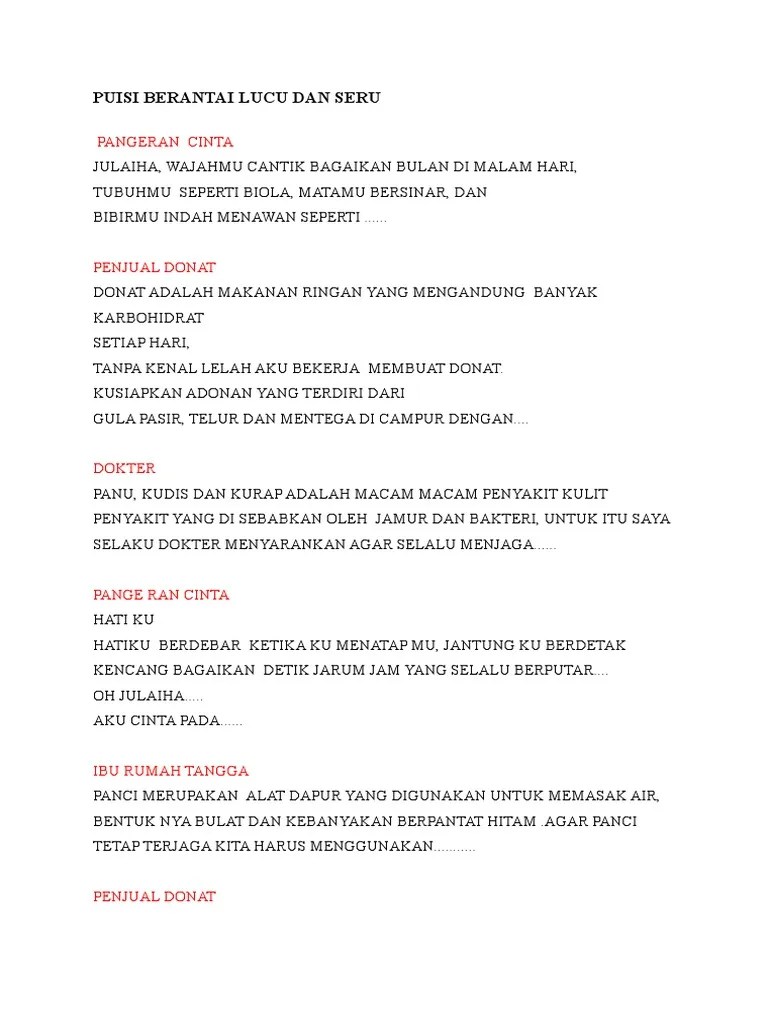 PUISI BERANTAI LUCU DAN SERU

PANGERAN CINTA
JULAIHA, WAJAHMU CANTIK BAGAIKAN BULAN DI MALAM HARI,
TUBUHMU SEPERTI BIOLA, MATAMU BERSINAR, DAN
BIBIRMU INDAH MENAWAN SEPERTI ......

PENJUAL DONAT
DONAT ADALAH MAKANAN RINGAN YANG MENGANDUNG BANYAK KARBOHIDRAT
SETIAP HARI,
TANPA KENAL LELAH AKU BEKERJA MEMBUAT DONAT.
KUSIAPKAN ADONAN YANG TERDIRI DARI
GULA PASIR, TELUR DAN MENTEGA DI CAMPUR DENGAN....

DOKTER
PANU, KUDIS DAN KURAP ADALAH MACAM MACAM PENYAKIT KULIT
PENYAKIT YANG DI SEBABKAN OLEH JAMUR DAN BAKTERI, UNTUK ITU SAYA SELAKU DOKTER MENYARANKAN AGAR SELALU MENJAGA......

PANGE RAN CINTA
HATI KU
HATIKU BERDEBAR KETIKA KU MENATAP MU, JANTUNG KU BERDETAK KENCANG BAGAIKAN DETIK JARUM JAM YANG SELALU BERPUTAR....
OH JULAIHA.....
AKU CINTA PADA......

IBU RUMAH TANGGA
PANCI MERUPAKAN ALAT DAPUR YANG DIGUNAKAN UNTUK MEMASAK AIR, BENTUK NYA BULAT DAN KEBANYAKAN BERPANTAT HITAM .AGAR PANCI TETAP TERJAGA KITA HARUS MENGGUNAKAN...........

PENJUAL DONAT